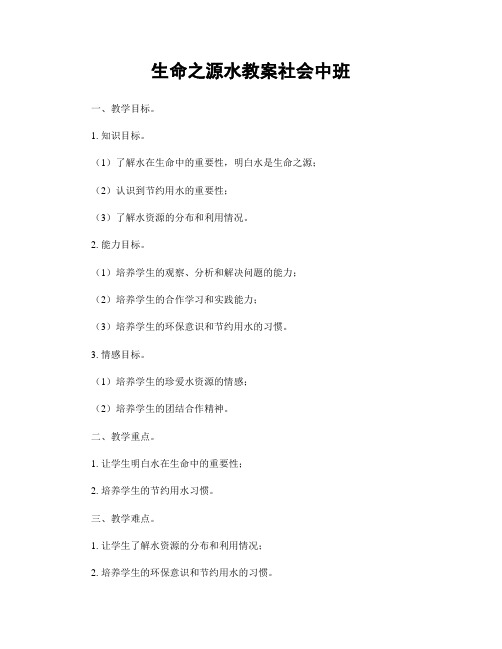 生命之源水教案社会中班

一、教学目标。

1. 知识目标。

（1）了解水在生命中的重要性，明白水是生命之源；

（2）认识到节约用水的重要性；

（3）了解水资源的分布和利用情况。

2. 能力目标。

（1）培养学生的观察、分析和解决问题的能力；

（2）培养学生的合作学习和实践能力；

（3）培养学生的环保意识和节约用水的习惯。

3. 情感目标。

（1）培养学生的珍爱水资源的情感；

（2）培养学生的团结合作精神。

二、教学重点。

1. 让学生明白水在生命中的重要性；

2. 培养学生的节约用水习惯。

三、教学难点。

1. 让学生了解水资源的分布和利用情况；

2. 培养学生的环保意识和节约用水的习惯。